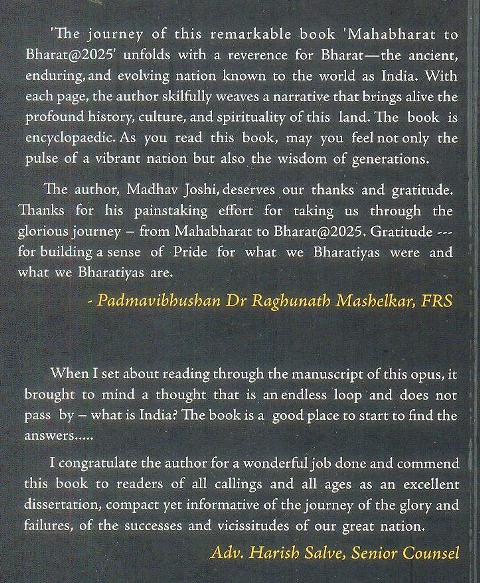 'The journey of this remarkable book 'Mahabharat to Bharat@2025' unfolds with a reverence for Bharat—the ancient, enduring, and evolving nation known to the world as India. With each page, the author skilfully weaves a narrative that brings alive the profound history, culture, and spirituality of this land. The book is encyclopaedic. As you read this book, may you feel not only the pulse of a vibrant nation but also the wisdom of generations.

The author, Madhav Joshi, deserves our thanks and gratitude. Thanks for his painstaking effort for taking us through the glorious journey – from Mahabharat to Bharat@2025. Gratitude --- for building a sense of Pride for what we Bharatiyas were and what we Bharatiyas are.

- Padmavibhushan Dr Raghunath Mashelkar, FRS

When I set about reading through the manuscript of this opus, it brought to mind a thought that is an endless loop and does not pass by – what is India? The book is a good place to start to find the answers.....

I congratulate the author for a wonderful job done and commend this book to readers of all callings and all ages as an excellent dissertation, compact yet informative of the journey of the glory and failures, of the successes and vicissitudes of our great nation.

Adv. Harish Salve, Senior Counsel